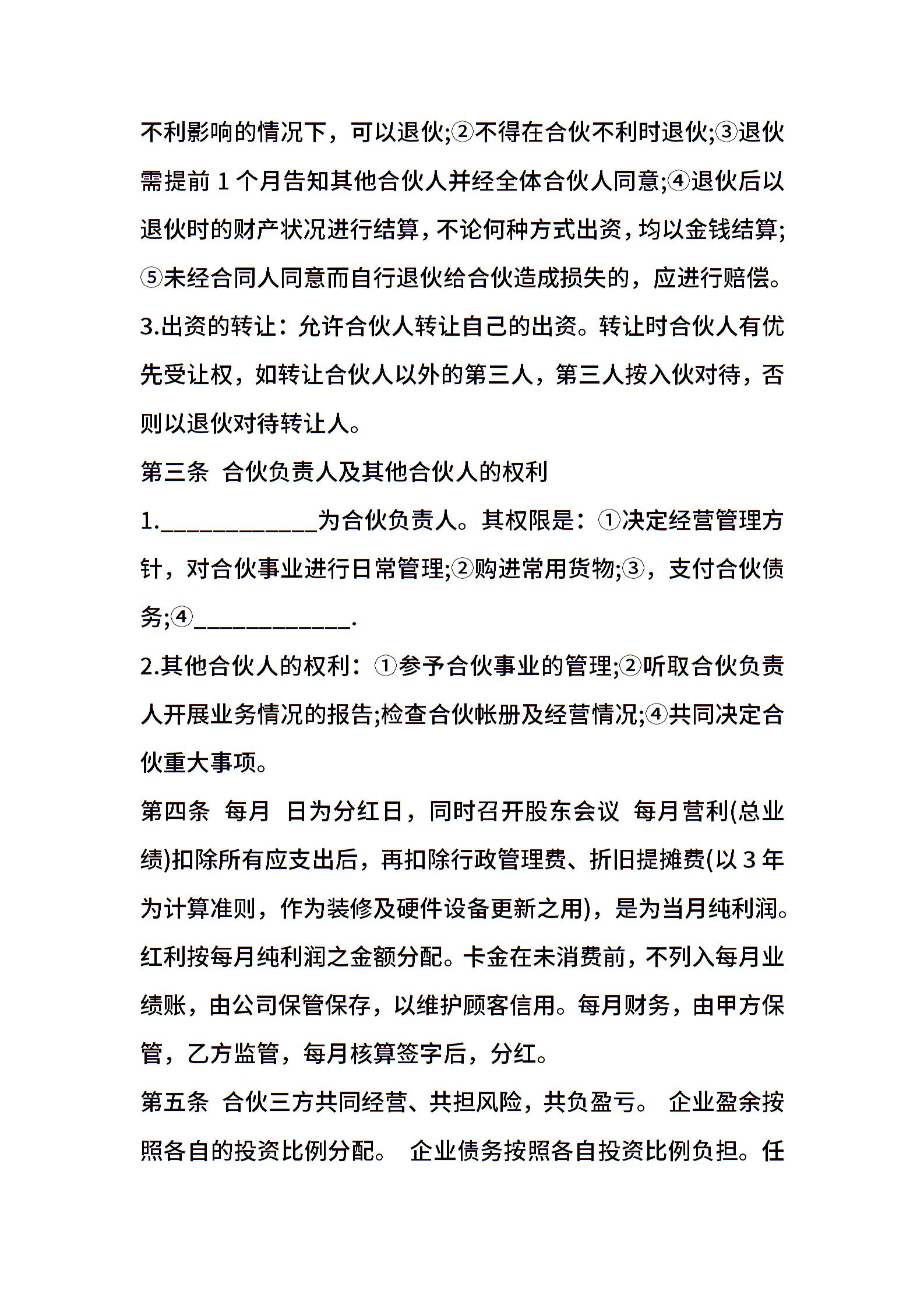 不利影响的情况下，可以退伙;②不得在合伙不利时退伙;③退伙需提前 1 个月告知其他合伙人并经全体合伙人同意;④退伙后以退伙时的财产状况进行结算，不论何种方式出资，均以金钱结算;⑤未经合同人同意而自行退伙给合伙造成损失的，应进行赔偿。

3.出资的转让：允许合伙人转让自己的出资。转让时合伙人有优先受让权，如转让合伙人以外的第三人，第三人按入伙对待，否则以退伙对待转让人。

第三条 合伙负责人及其他合伙人的权利

1.____________为合伙负责人。其权限是：①决定经营管理方针，对合伙事业进行日常管理;②购进常用货物;③，支付合伙债务;④____________.

2.其他合伙人的权利：①参予合伙事业的管理;②听取合伙负责人开展业务情况的报告;检查合伙帐册及经营情况;④共同决定合伙重大事项。

第四条 每月 日为分红日，同时召开股东会议 每月营利(总业绩)扣除所有应支出后，再扣除行政管理费、折旧提摊费(以 3 年为计算准则，作为装修及硬件设备更新之用)，是为当月纯利润。红利按每月纯利润之金额分配。卡金在未消费前，不列入每月业绩账，由公司保管保存，以维护顾客信用。每月财务，由甲方保管，乙方监管，每月核算签字后，分红。

第五条 合伙三方共同经营、共担风险，共负盈亏。 企业盈余按照各自的投资比例分配。 企业债务按照各自投资比例负担。任